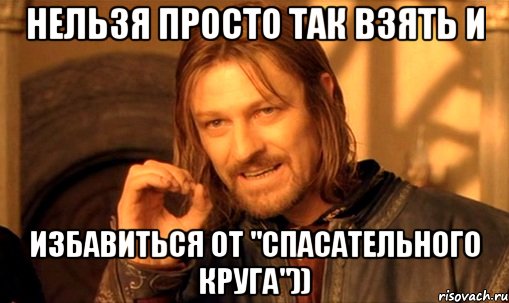 НЕЛЬЗЯ ПРОСТО ТАК ВЗЯТЬ И

ИЗБАВИТЬСЯ ОТ "СПАСАТЕЛЬНОГО КРУГА"))

risovach.ru